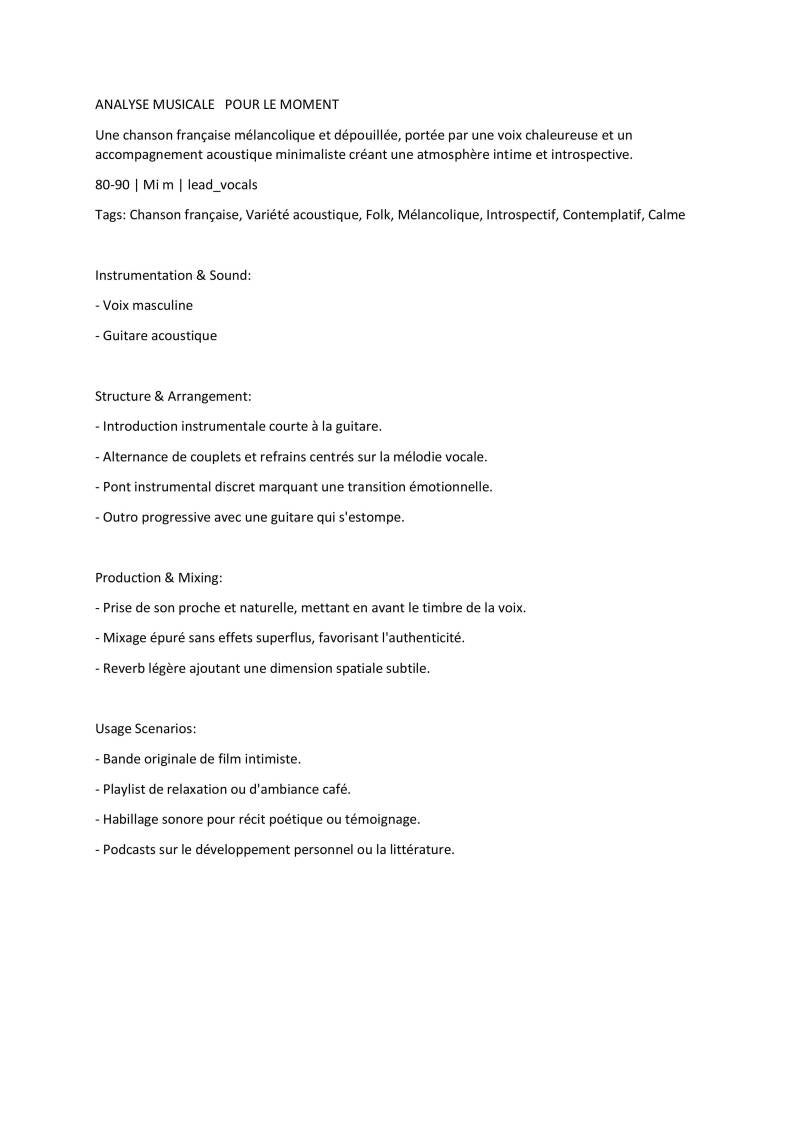 ANALYSE MUSICALE   POUR LE MOMENT

Une chanson française mélancolique et dépouillée, portée par une voix chaleureuse et un accompagnement acoustique minimaliste créant une atmosphère intime et introspective.

80-90 | Mi m | lead_vocals

Tags: Chanson française, Variété acoustique, Folk, Mélancolique, Introspectif, Contemplatif, Calme

Instrumentation & Sound:

- Voix masculine

- Guitare acoustique

Structure & Arrangement:

- Introduction instrumentale courte à la guitare.

- Alternance de couplets et refrains centrés sur la mélodie vocale.

- Pont instrumental discret marquant une transition émotionnelle.

- Outro progressive avec une guitare qui s'estompe.

Production & Mixing:

- Prise de son proche et naturelle, mettant en avant le timbre de la voix.

- Mixage épuré sans effets superflus, favorisant l'authenticité.

- Reverb légère ajoutant une dimension spatiale subtile.

Usage Scenarios:

- Bande originale de film intimiste.

- Playlist de relaxation ou d'ambiance café.

- Habillage sonore pour récit poétique ou témoignage.

- Podcasts sur le développement personnel ou la littérature.